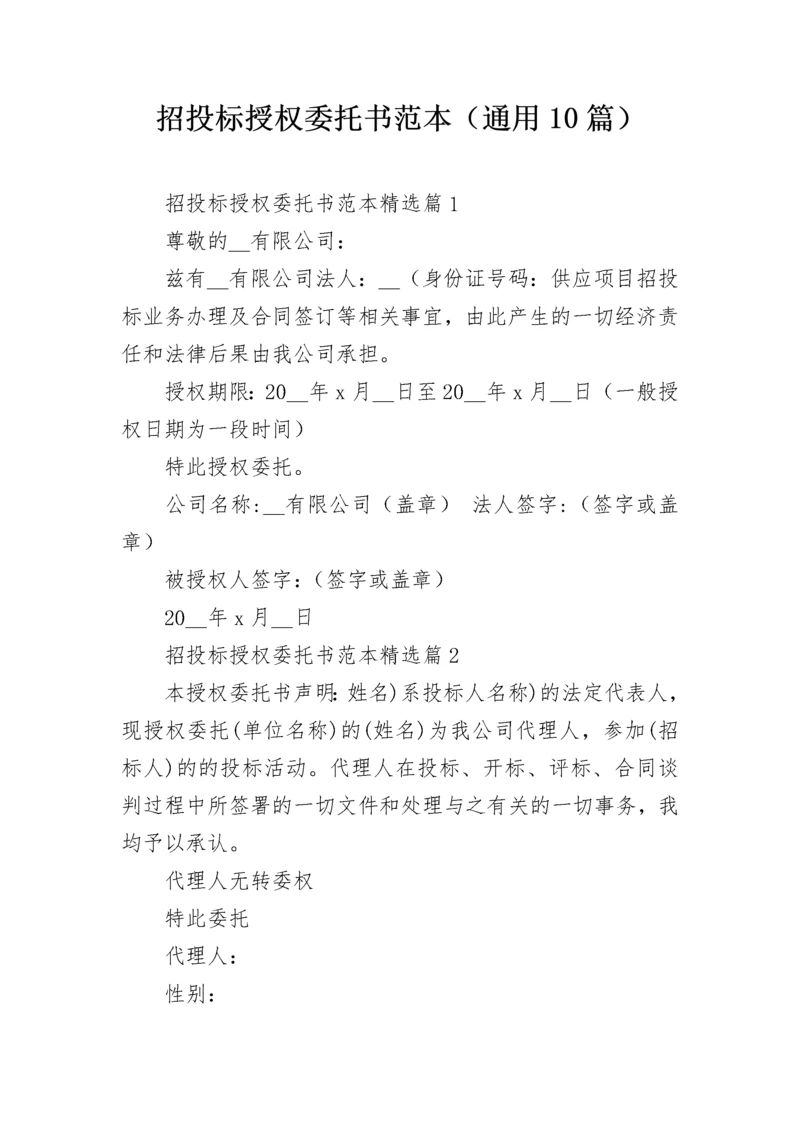 招投标授权委托书范本（通用10篇）

招投标授权委托书范本精选篇1

尊敬的__有限公司：

兹有__有限公司法人：__（身份证号码：供应项目招投标业务办理及合同签订等相关事宜，由此产生的一切经济责任和法律后果由我公司承担。

授权期限：20__年x月__日至20__年x月__日（一般授权日期为一段时间）

特此授权委托。

公司名称：__有限公司（盖章） 法人签字：（签字或盖章）

被授权人签字：（签字或盖章）

20__年x月__日

招投标授权委托书范本精选篇2

本授权委托书声明：姓名)系投标人名称)的法定代表人，现授权委托(单位名称)的(姓名)为我公司代理人，参加(招标人)的的投标活动。代理人在投标、开标、评标、合同谈判过程中所签署的一切文件和处理与之有关的一切事务，我均予以承认。

代理人无转委权

特此委托

代理人：

性别：